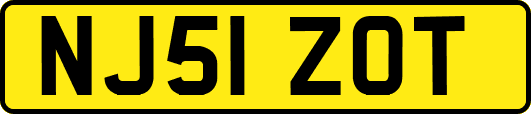 NJ51 ZOT